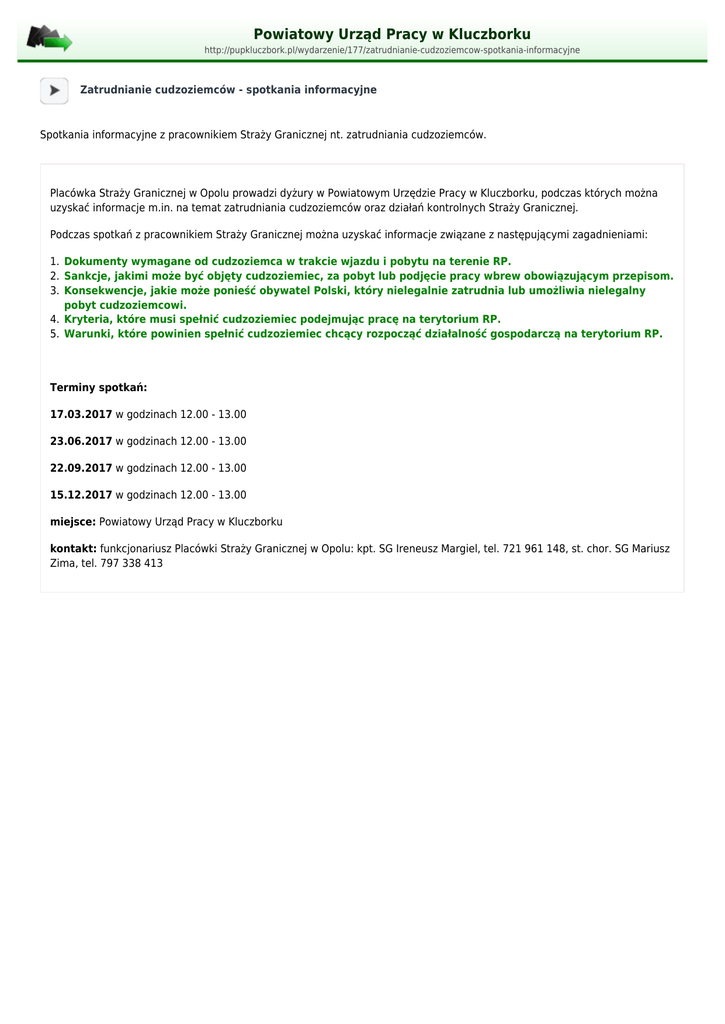 Powiatowy Urząd Pracy w Kluczborku
http://pupkluczbork.pl/wydarzenie/177/zatrudnianie-cudzoziemcow-spotkania-informacyjne

Zatrudnianie cudzoziemców - spotkania informacyjne

Spotkania informacyjne z pracownikiem Straży Granicznej nt. zatrudniania cudzoziemców.

Placówka Straży Granicznej w Opolu prowadzi dyżury w Powiatowym Urzędzie Pracy w Kluczborku, podczas których można uzyskać informacje m.in. na temat zatrudniania cudzoziemców oraz działań kontrolnych Straży Granicznej.

Podczas spotkań z pracownikiem Straży Granicznej można uzyskać informacje związane z następującymi zagadnieniami:

1. Dokumenty wymagane od cudzoziemca w trakcie wjazdu i pobytu na terenie RP.
2. Sankcje, jakimi może być objęty cudzoziemiec, za pobyt lub podjęcie pracy wbrew obowiązującym przepisom.
3. Konsekwencje, jakie może ponieść obywatel Polski, który nielegalnie zatrudnia lub umożliwia nielegalny pobyt cudzoziemcowi.
4. Kryteria, które musi spełnić cudzoziemiec podejmując pracę na terytorium RP.
5. Warunki, które powinien spełnić cudzoziemiec chcący rozpocząć działalność gospodarczą na terytorium RP.

Terminy spotkań:

17.03.2017 w godzinach 12.00 - 13.00

23.06.2017 w godzinach 12.00 - 13.00

22.09.2017 w godzinach 12.00 - 13.00

15.12.2017 w godzinach 12.00 - 13.00

miejsce: Powiatowy Urząd Pracy w Kluczborku

kontakt: funkcjonariusz Placówki Straży Granicznej w Opolu: kpt. SG Ireneusz Margiel, tel. 721 961 148, st. chor. SG Mariusz Zima, tel. 797 338 413